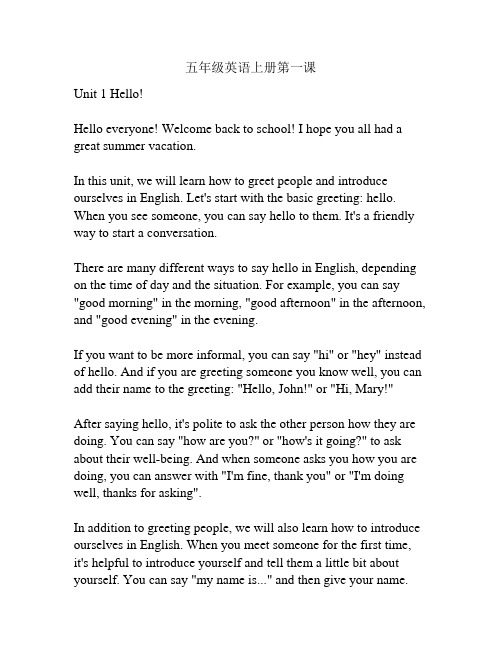 五年级英语上册第一课

Unit 1 Hello!

Hello everyone! Welcome back to school! I hope you all had a great summer vacation.

In this unit, we will learn how to greet people and introduce ourselves in English. Let's start with the basic greeting: hello. When you see someone, you can say hello to them. It's a friendly way to start a conversation.

There are many different ways to say hello in English, depending on the time of day and the situation. For example, you can say "good morning" in the morning, "good afternoon" in the afternoon, and "good evening" in the evening.

If you want to be more informal, you can say "hi" or "hey" instead of hello. And if you are greeting someone you know well, you can add their name to the greeting: "Hello, John!" or "Hi, Mary!"

After saying hello, it's polite to ask the other person how they are doing. You can say "how are you?" or "how's it going?" to ask about their well-being. And when someone asks you how you are doing, you can answer with "I'm fine, thank you" or "I'm doing well, thanks for asking".

In addition to greeting people, we will also learn how to introduce ourselves in English. When you meet someone for the first time, it's helpful to introduce yourself and tell them a little bit about yourself. You can say "my name is..." and then give your name.